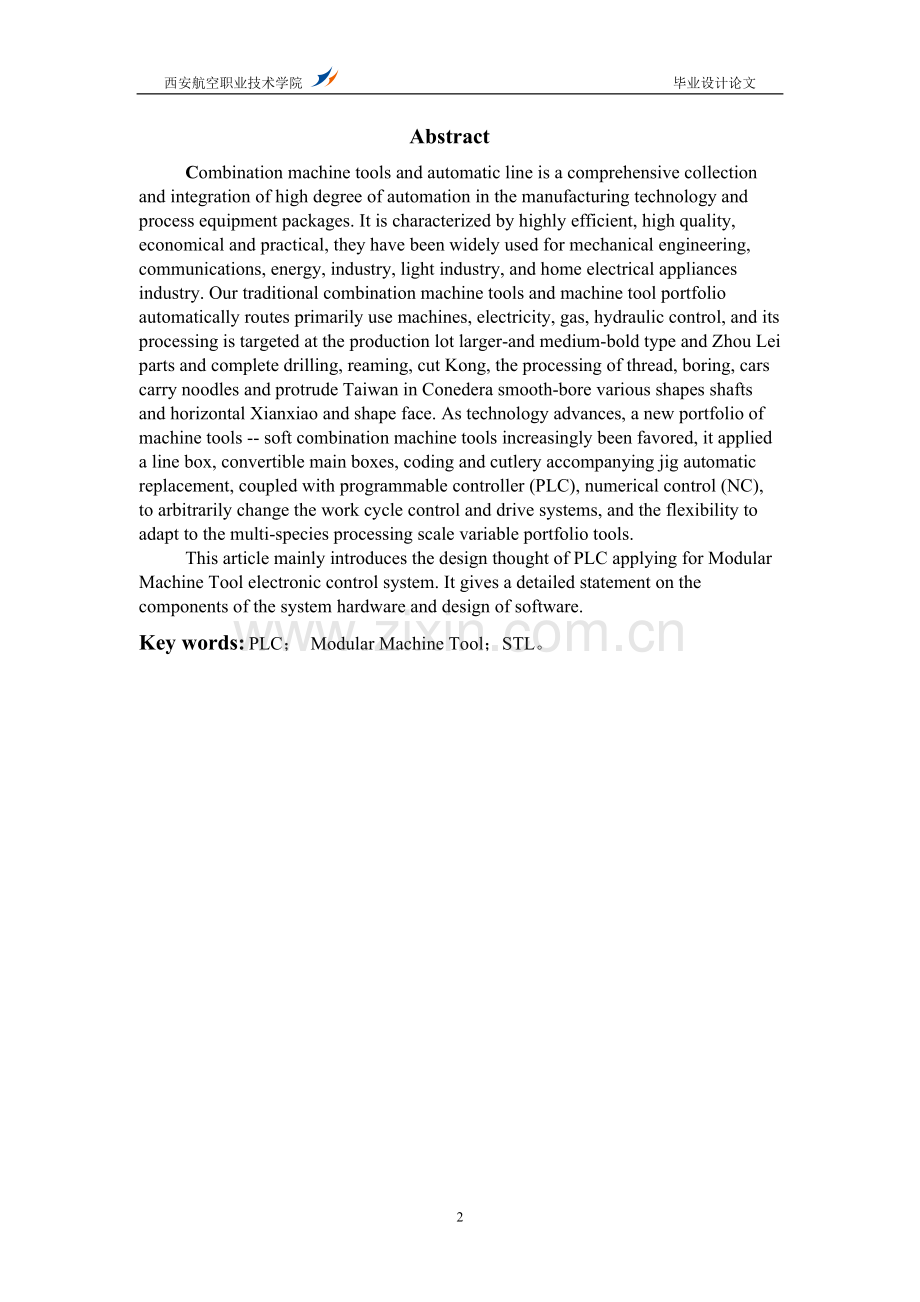 西安航空职业技术学院 毕业设计论文

Abstract

Combination machine tools and automatic line is a comprehensive collection and integration of high degree of automation in the manufacturing technology and process equipment packages. It is characterized by highly efficient, high quality, economical and practical, they have been widely used for mechanical engineering, communications, energy, industry, light industry, and home electrical appliances industry. Our traditional combination machine tools and machine tool portfolio automatically routes primarily use machines, electricity, gas, hydraulic control, and its processing is targeted at the production lot larger-and medium-bold type and Zhou Lei parts and complete drilling, reaming, cut Kong, the processing of thread, boring, cars carry noodles and protrude Taiwan in Conedera smooth-bore various shapes shafts and horizontal Xianxiao and shape face. As technology advances, a new portfolio of machine tools -- soft combination machine tools increasingly been favored, it applied a line box, convertible main boxes, coding and cutlery accompanying jig automatic replacement, coupled with programmable controller (PLC), numerical control (NC), to arbitrarily change the work cycle control and drive systems, and the flexibility to adapt to the multi-species processing scale variable portfolio tools.

This article mainly introduces the design thought of PLC applying for Modular Machine Tool electronic control system. It gives a detailed statement on the components of the system hardware and design of software.

Key words: PLC； Modular Machine Tool；STL。

2

www.zixin.com.cn